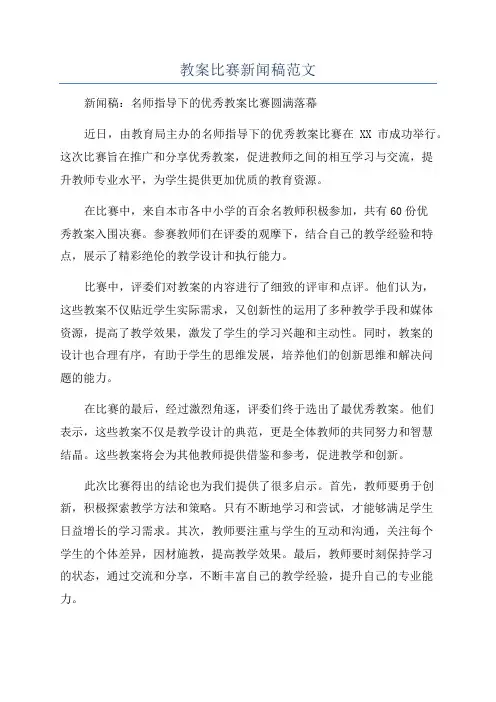 教案比赛新闻稿范文

新闻稿：名师指导下的优秀教案比赛圆满落幕

近日，由教育局主办的名师指导下的优秀教案比赛在 XX 市成功举行。这次比赛旨在推广和分享优秀教案，促进教师之间的相互学习与交流，提升教师专业水平，为学生提供更加优质的教育资源。

在比赛中，来自本市各中小学的百余名教师积极参加，共有 60 份优秀教案入围决赛。参赛教师们在评委的观摩下，结合自己的教学经验和特点，展示了精彩绝伦的教学设计和执行能力。

比赛中，评委们对教案的内容进行了细致的评审和点评。他们认为，这些教案不仅贴近学生实际需求，又创新性的运用了多种教学手段和媒体资源，提高了教学效果，激发了学生的学习兴趣和主动性。同时，教案的设计也合理有序，有助于学生的思维发展，培养他们的创新思维和解决问题的能力。

在比赛的最后，经过激烈角逐，评委们终于选出了最优秀教案。他们表示，这些教案不仅是教学设计的典范，更是全体教师的共同努力和智慧结晶。这些教案将会为其他教师提供借鉴和参考，促进教学和创新。

此次比赛得出的结论也为我们提供了很多启示。首先，教师要勇于创新，积极探索教学方法和策略。只有不断地学习和尝试，才能够满足学生日益增长的学习需求。其次，教师要注重与学生的互动和沟通，关注每个学生的个体差异，因材施教，提高教学效果。最后，教师要时刻保持学习的状态，通过交流和分享，不断丰富自己的教学经验，提升自己的专业能力。